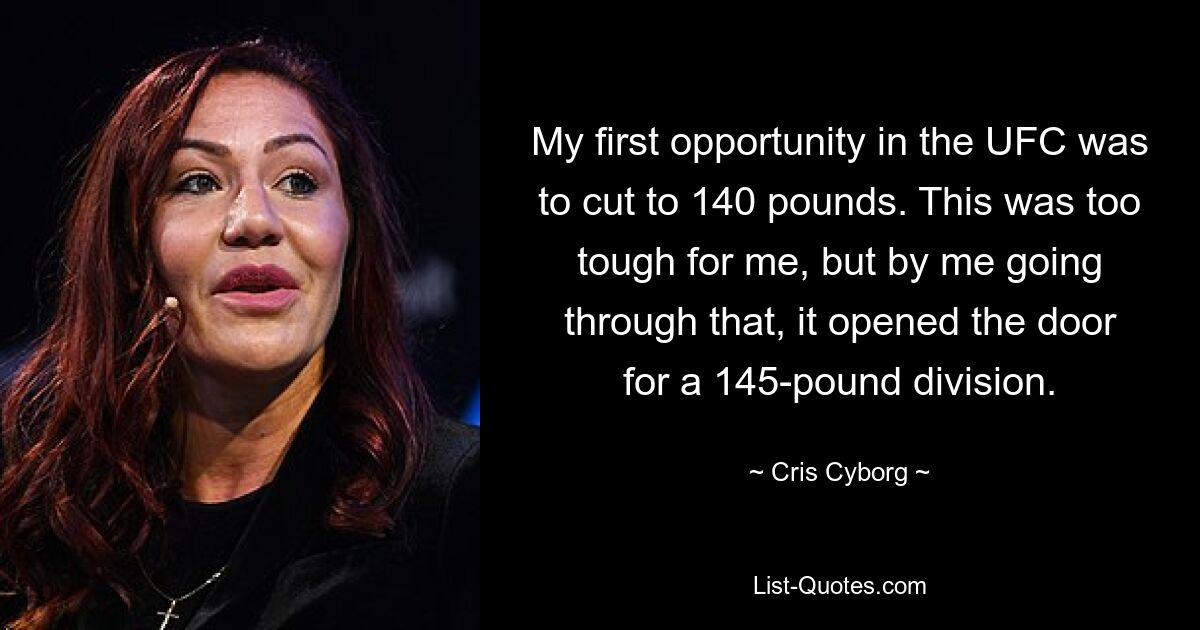 My first opportunity in the UFC was to cut to 140 pounds. This was too tough for me, but by me going through that, it opened the door for a 145-pound division.

~ Cris Cyborg ~

List-Quotes.com